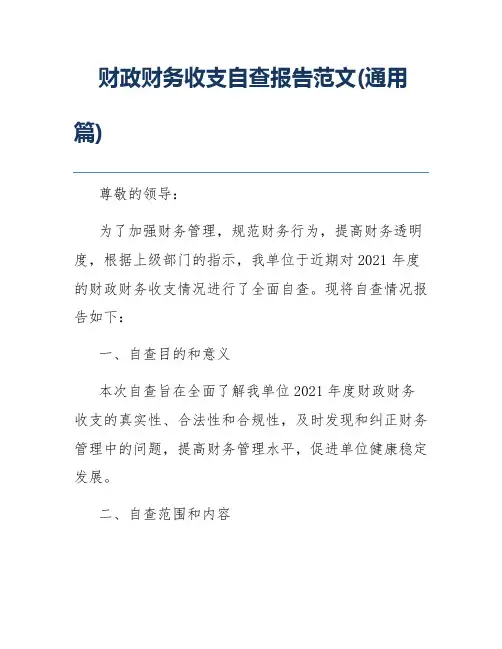 财政财务收支自查报告范文(通用篇)

尊敬的领导：

为了加强财务管理，规范财务行为，提高财务透明度，根据上级部门的指示，我单位于近期对 2021 年度的财政财务收支情况进行了全面自查。现将自查情况报告如下：

一、自查目的和意义

本次自查旨在全面了解我单位 2021 年度财政财务收支的真实性、合法性和合规性，及时发现和纠正财务管理中的问题，提高财务管理水平，促进单位健康稳定发展。

二、自查范围和内容